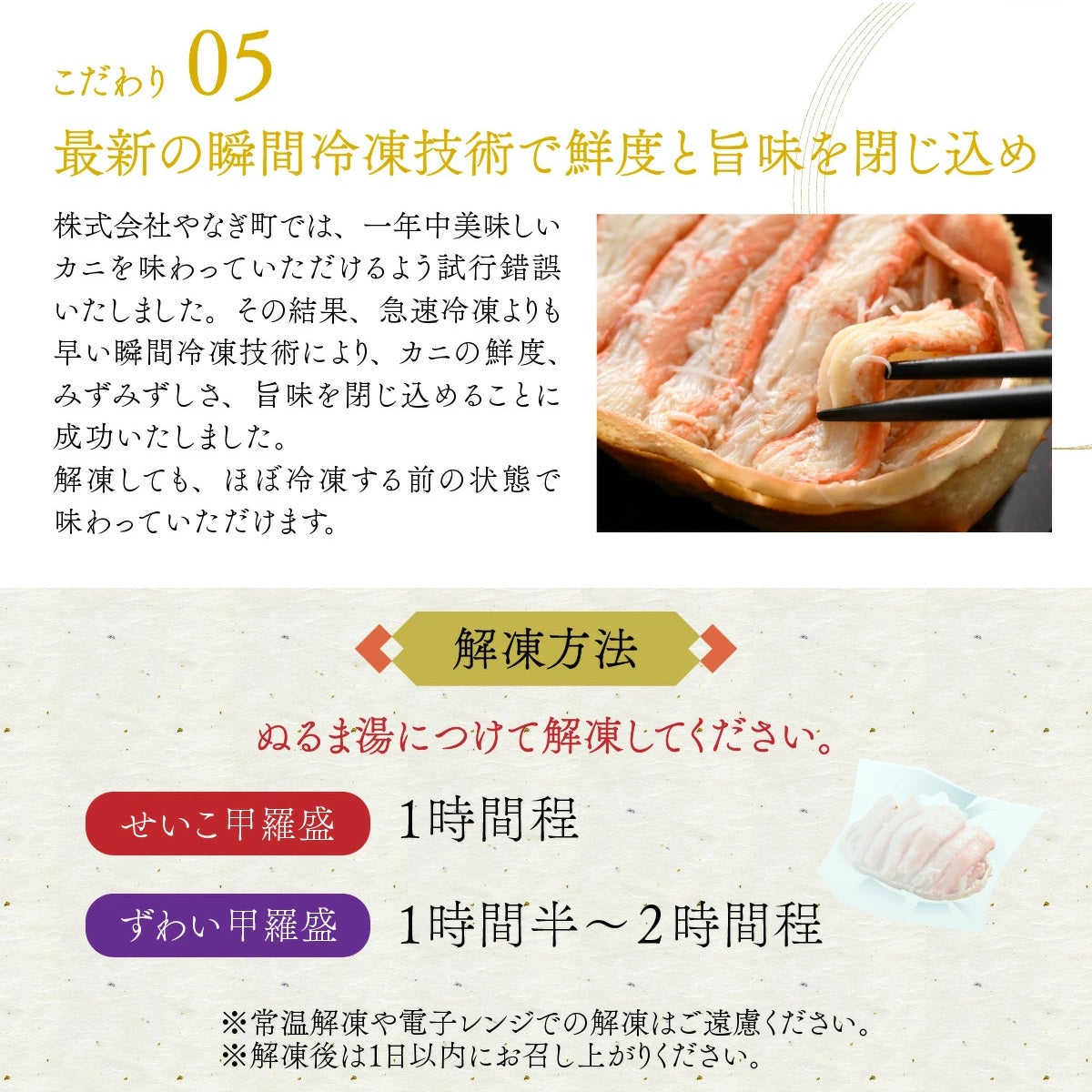 こだわり 05

最新の瞬間冷凍技術で鮮度と旨味を閉じ込め

株式会社やなぎ町では、一年中美味しいカニを味わっていただけるよう試行錯誤いたしました。その結果、急速冷凍よりも早い瞬間冷凍技術により、カニの鮮度、みずみずしさ、旨味を閉じ込めることに成功いたしました。
解凍しても、ほぼ冷凍する前の状態で味わっていただけます。

解凍方法

ぬるま湯につけて解凍してください。

せいこ甲羅盛 1時間程

ずわい甲羅盛 1時間半～2時間程

※常温解凍や電子レンジでの解凍はご遠慮ください。
※解凍後は1日以内にお召し上がりください。